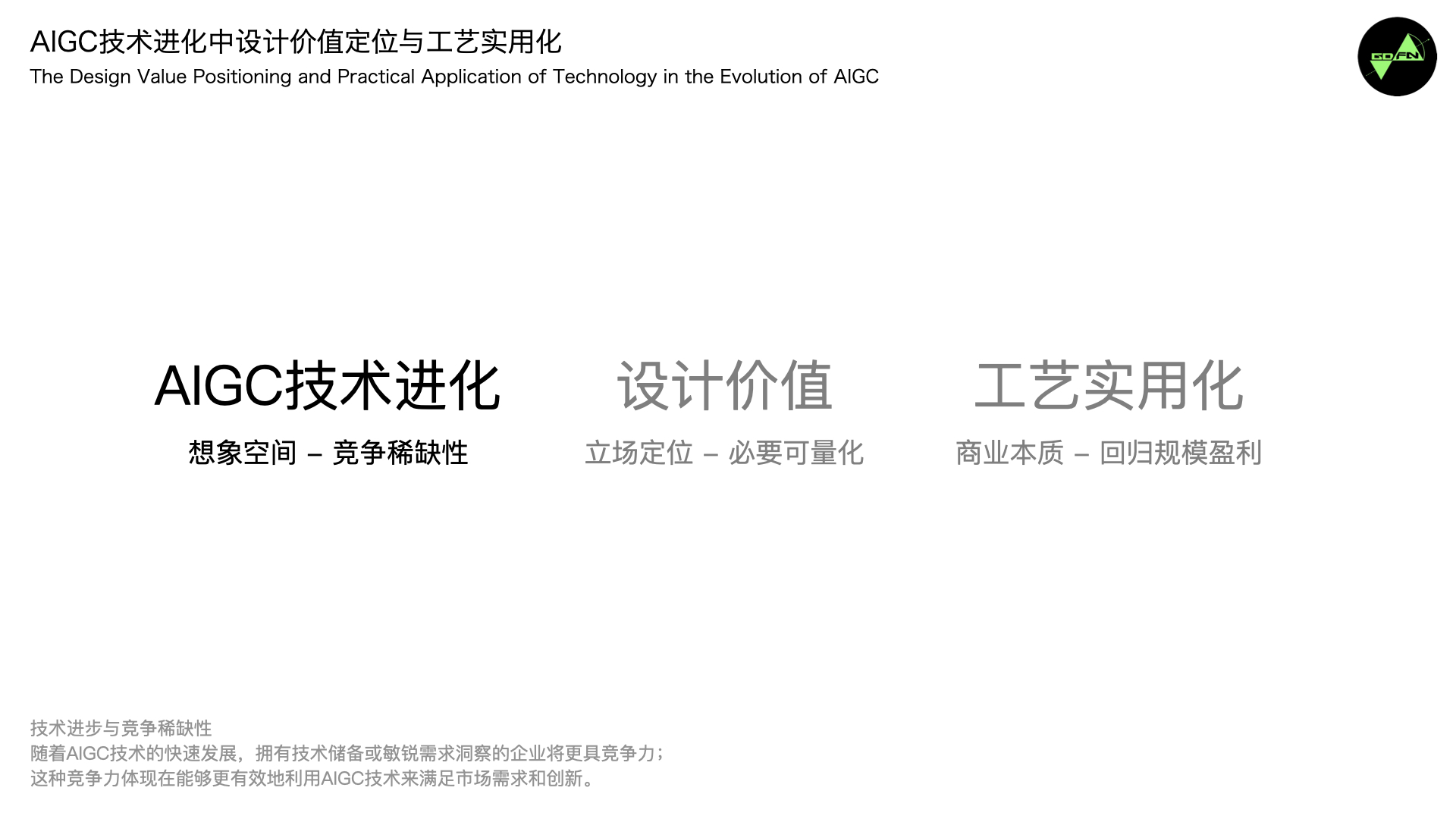 AIGC技术进化中设计价值定位与工艺实用化
The Design Value Positioning and Practical Application of Technology in the Evolution of AIGC

AIGC技术进化
想象空间 – 竞争稀缺性

设计价值
立场定位 – 必要可量化

工艺实用化
商业本质 – 回归规模盈利

技术进步与竞争稀缺性
随着AIGC技术的快速发展，拥有技术储备或敏锐需求洞察的企业将更具竞争力；
这种竞争力体现在能够更有效地利用AIGC技术来满足市场需求和创新。